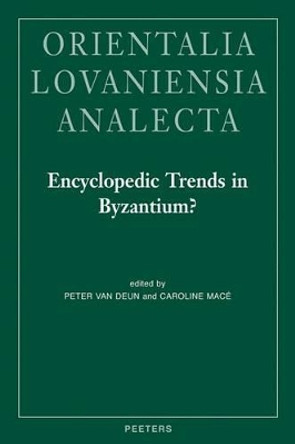 ORIENTALIA
LOVANIENSIA
ANALECTA

Encyclopedic Trends in Byzantium?

edited by
PETER VAN DEUN and CAROLINE MACÉ

PEETERS